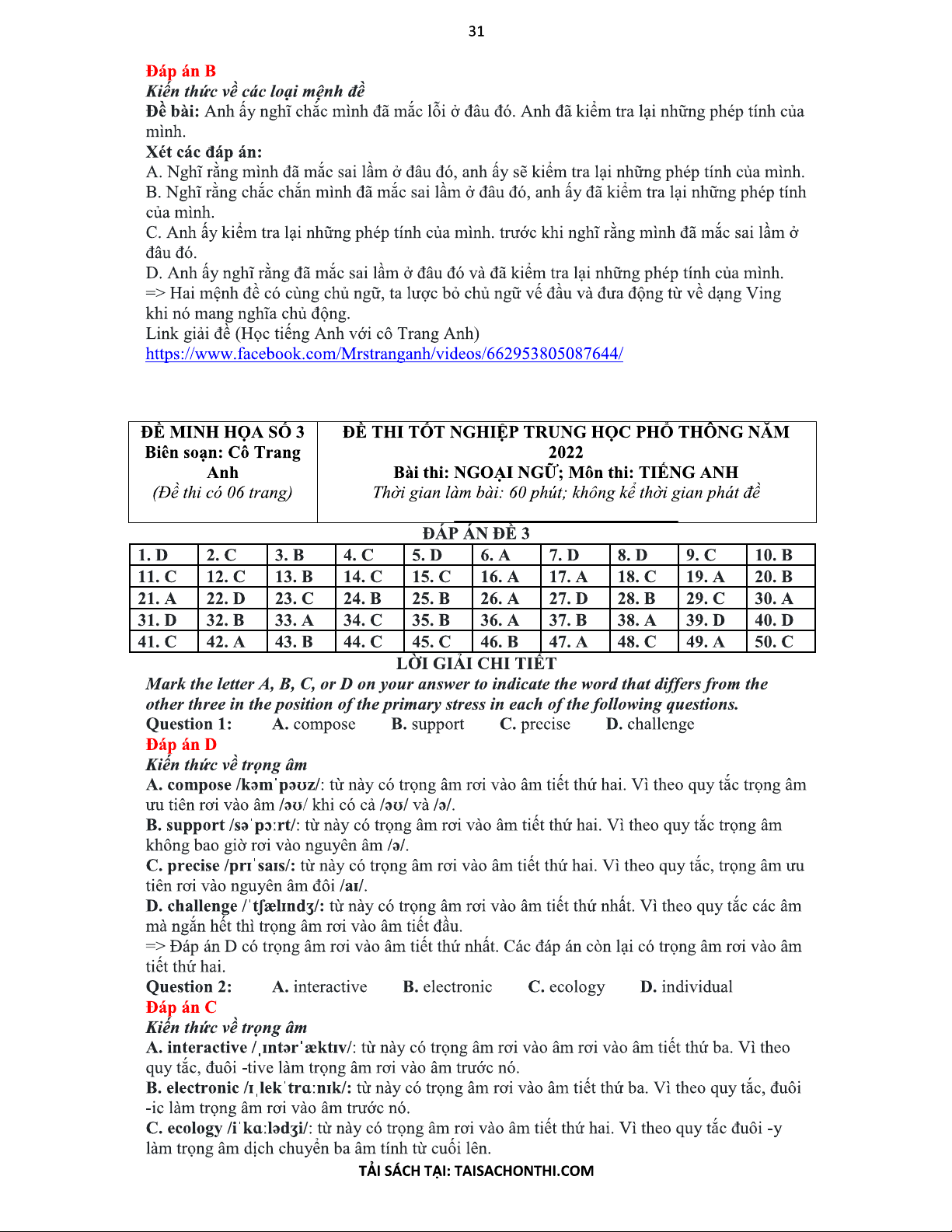 31

Đáp án B
Kiến thức về các loại mệnh đề
Đề bài: Anh ấy nghĩ chắc mình đã mắc lỗi ở đâu đó. Anh đã kiểm tra lại những phép tính của mình.
Xét các đáp án:
A. Nghĩ rằng mình đã mắc sai lầm ở đâu đó, anh ấy sẽ kiểm tra lại những phép tính của mình.
B. Nghĩ rằng chắc chắn mình đã mắc sai lầm ở đâu đó, anh ấy đã kiểm tra lại những phép tính của mình.
C. Anh ấy kiểm tra lại những phép tính của mình. trước khi nghĩ rằng mình đã mắc sai lầm ở đâu đó.
D. Anh ấy nghĩ rằng đã mắc sai lầm ở đâu đó và đã kiểm tra lại những phép tính của mình.
=> Hai mệnh đề có cùng chủ ngữ, ta lược bỏ chủ ngữ vế đầu và đưa động từ về dạng Ving khi nó mang nghĩa chủ động.
Link giải đề (Học tiếng Anh với cô Trang Anh)
https://www.facebook.com/Mrstranganh/videos/662953805087644/

| ĐỀ MINH HỌA SỐ 3 Biên soạn: Cô Trang Anh (Đề thi có 06 trang) | ĐỀ THI TỐT NGHIỆP TRUNG HỌC PHỔ THÔNG NĂM 2022 Bài thi: NGOẠI NGỮ; Môn thi: TIẾNG ANH Thời gian làm bài: 60 phút; không kể thời gian phát đề |
|---|---|

ĐÁP ÁN ĐỀ 3

| 1. D | 2. C | 3. B | 4. C | 5. D | 6. A | 7. D | 8. D | 9. C | 10. B |
|---|---|---|---|---|---|---|---|---|---|
| 11. C | 12. C | 13. B | 14. C | 15. C | 16. A | 17. A | 18. C | 19. A | 20. B |
| 21. A | 22. D | 23. C | 24. B | 25. B | 26. A | 27. D | 28. B | 29. C | 30. A |
| 31. D | 32. B | 33. A | 34. C | 35. B | 36. A | 37. B | 38. A | 39. D | 40. D |
| 41. C | 42. A | 43. B | 44. C | 45. C | 46. B | 47. A | 48. C | 49. A | 50. C |

LỜI GIẢI CHI TIẾT
Mark the letter A, B, C, or D on your answer to indicate the word that differs from the other three in the position of the primary stress in each of the following questions.
Question 1: A. compose B. support C. precise D. challenge
Đáp án D
Kiến thức về trọng âm
A. compose /kəmˈpəʊz/: từ này có trọng âm rơi vào âm tiết thứ hai. Vì theo quy tắc trọng âm ưu tiên rơi vào âm /əʊ/ khi có cả /əʊ/ và /ə/.
B. support /səˈpɔːrt/: từ này có trọng âm rơi vào âm tiết thứ hai. Vì theo quy tắc trọng âm không bao giờ rơi vào nguyên âm /ə/.
C. precise /prɪˈsaɪs/: từ này có trọng âm rơi vào âm tiết thứ hai. Vì theo quy tắc, trọng âm ưu tiên rơi vào nguyên âm đôi /aɪ/.
D. challenge /ˈtʃælɪndʒ/: từ này có trọng âm rơi vào âm tiết thứ nhất. Vì theo quy tắc các âm mà ngắn hết thì trọng âm rơi vào âm tiết đầu.
=> Đáp án D có trọng âm rơi vào âm tiết thứ nhất. Các đáp án còn lại có trọng âm rơi vào âm tiết thứ hai.
Question 2: A. interactive B. electronic C. ecology D. individual
Đáp án C
Kiến thức về trọng âm
A. interactive /ˌɪntərˈæktɪv/: từ này có trọng âm rơi vào âm rơi vào âm tiết thứ ba. Vì theo quy tắc, đuôi -tive làm trọng âm rơi vào âm trước nó.
B. electronic /ɪˌlekˈtrɑːnɪk/: từ này có trọng âm rơi vào âm tiết thứ ba. Vì theo quy tắc, đuôi -ic làm trọng âm rơi vào âm trước nó.
C. ecology /iˈkɑːlədʒi/: từ này có trọng âm rơi vào âm tiết thứ hai. Vì theo quy tắc đuôi -y làm trọng âm dịch chuyển ba âm tính từ cuối lên.
TẢI SÁCH TẠI: TAISACHONTHI.COM